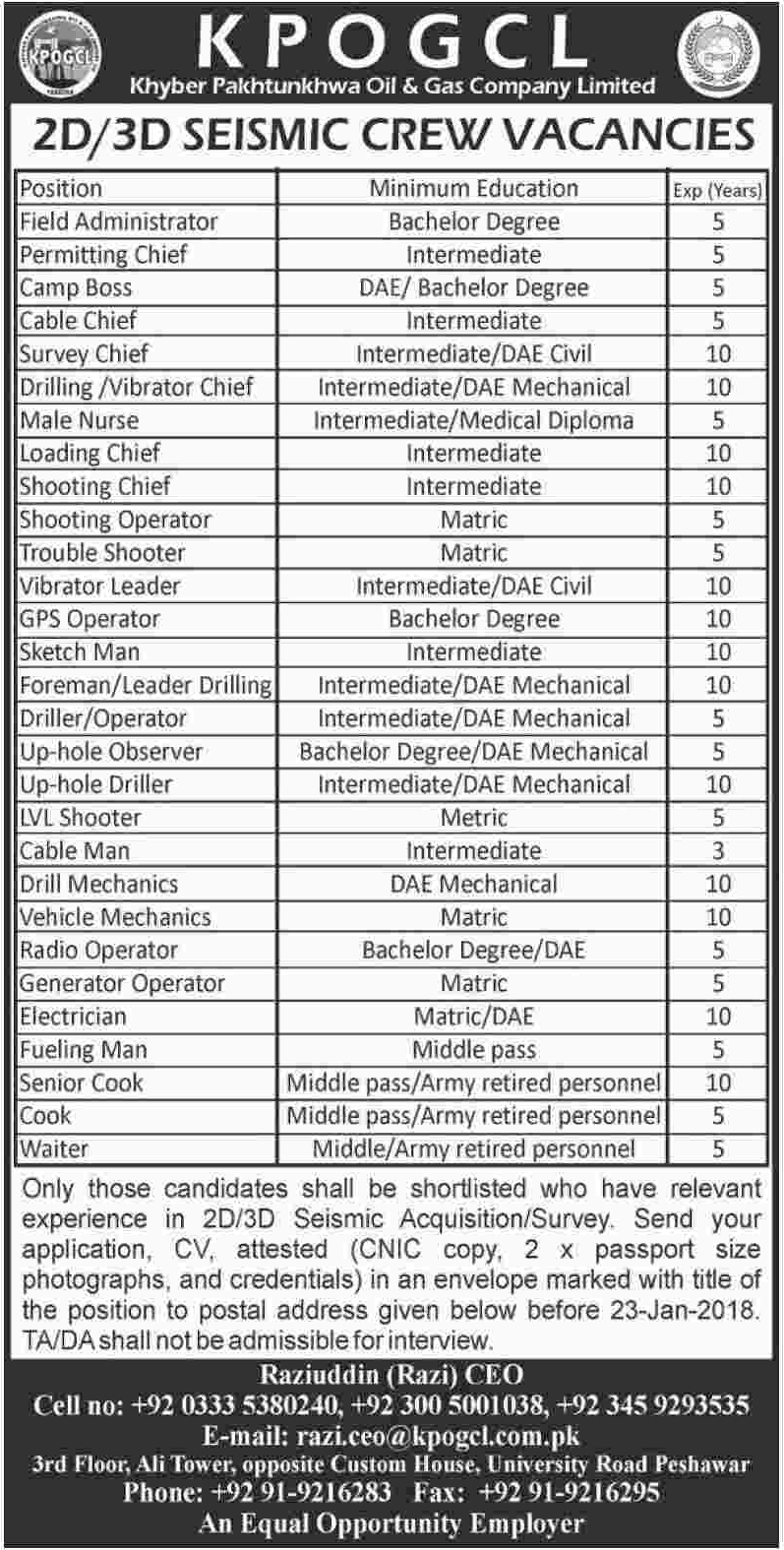 KPOGCL

KPOGCL
Khyber Pakhtunkhwa Oil & Gas Company Limited

2D/3D SEISMIC CREW VACANCIES

| Position | Minimum Education | Exp (Years) |
|---|---|---|
| Field Administrator | Bachelor Degree | 5 |
| Permitting Chief | Intermediate | 5 |
| Camp Boss | DAE/ Bachelor Degree | 5 |
| Cable Chief | Intermediate | 5 |
| Survey Chief | Intermediate/DAE Civil | 10 |
| Drilling /Vibrator Chief | Intermediate/DAE Mechanical | 10 |
| Male Nurse | Intermediate/Medical Diploma | 5 |
| Loading Chief | Intermediate | 10 |
| Shooting Chief | Intermediate | 10 |
| Shooting Operator | Matric | 5 |
| Trouble Shooter | Matric | 5 |
| Vibrator Leader | Intermediate/DAE Civil | 10 |
| GPS Operator | Bachelor Degree | 10 |
| Sketch Man | Intermediate | 10 |
| Foreman/Leader Drilling | Intermediate/DAE Mechanical | 10 |
| Driller/Operator | Intermediate/DAE Mechanical | 5 |
| Up-hole Observer | Bachelor Degree/DAE Mechanical | 5 |
| Up-hole Driller | Intermediate/DAE Mechanical | 10 |
| LVL Shooter | Metric | 5 |
| Cable Man | Intermediate | 3 |
| Drill Mechanics | DAE Mechanical | 10 |
| Vehicle Mechanics | Matric | 10 |
| Radio Operator | Bachelor Degree/DAE | 5 |
| Generator Operator | Matric | 5 |
| Electrician | Matric/DAE | 10 |
| Fueling Man | Middle pass | 5 |
| Senior Cook | Middle pass/Army retired personnel | 10 |
| Cook | Middle pass/Army retired personnel | 5 |
| Waiter | Middle/Army retired personnel | 5 |

Only those candidates shall be shortlisted who have relevant experience in 2D/3D Seismic Acquisition/Survey. Send your application, CV, attested (CNIC copy, 2 x passport size photographs, and credentials) in an envelope marked with title of the position to postal address given below before 23-Jan-2018. TA/DA shall not be admissible for interview.

Raziuddin (Razi) CEO
Cell no: +92 0333 5380240, +92 300 5001038, +92 345 9293535
E-mail: razi.ceo@kpogcl.com.pk
3rd Floor, Ali Tower, opposite Custom House, University Road Peshawar
Phone: +92 91-9216283 Fax: +92 91-9216295
An Equal Opportunity Employer